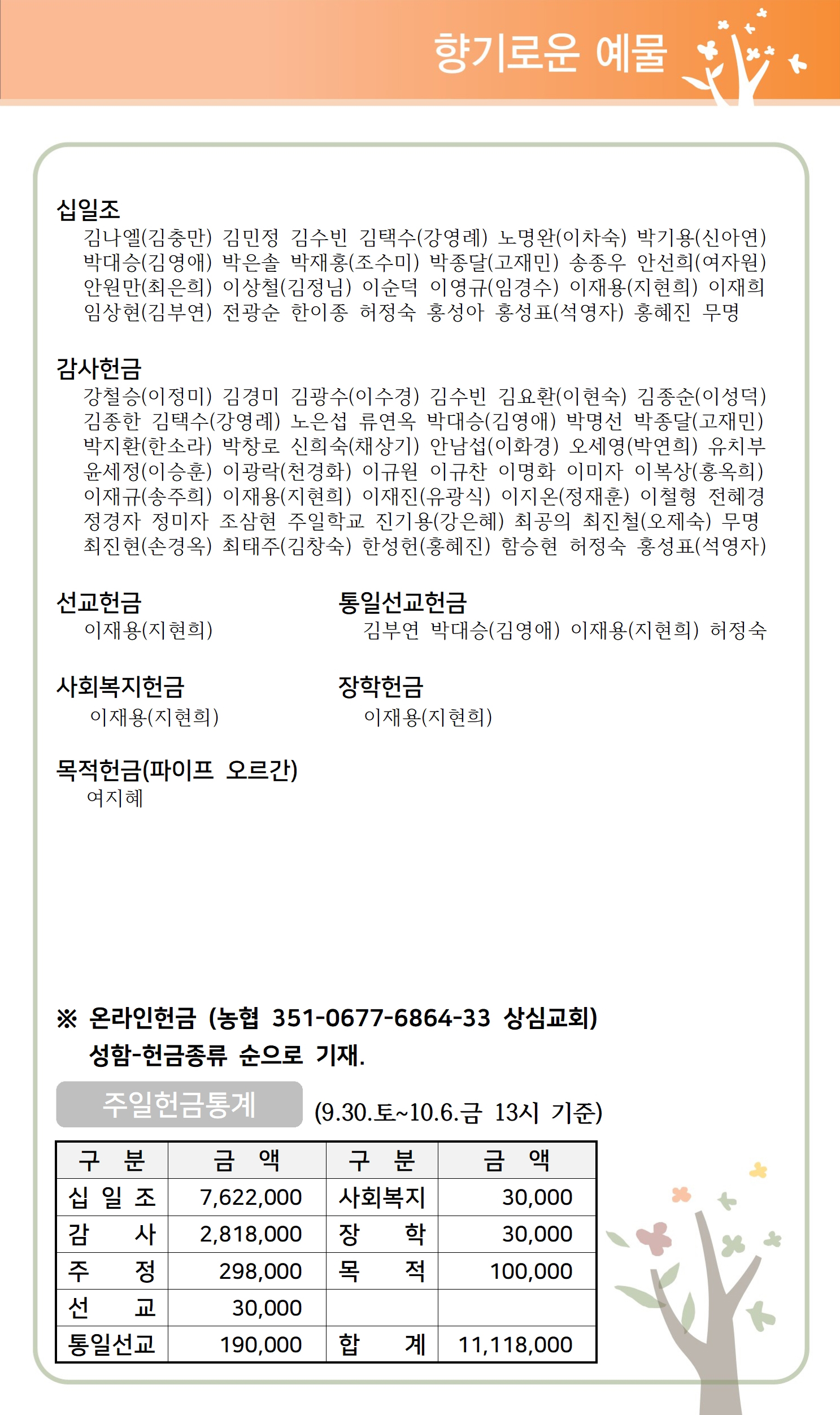 향기로운 예물

십일조
김나엘(김충만) 김민정 김수빈 김택수(강영례) 노명완(이차숙) 박기용(신아연) 박대승(김영애) 박은솔 박재홍(조수미) 박종달(고재민) 송종우 안선희(여자원) 안원만(최은희) 이상철(김정님) 이순덕 이영규(임경수) 이재용(지현희) 이재희 임상현(김부연) 전광순 한이종 허정숙 홍성아 홍성표(석영자) 홍혜진 무명

감사헌금
강철승(이정미) 김경미 김광수(이수경) 김수빈 김요환(이현숙) 김종순(이성덕) 김종한 김택수(강영례) 노은섭 류연옥 박대승(김영애) 박명선 박종달(고재민) 박지환(한소라) 박창로 신희숙(채상기) 안남섭(이화경) 오세영(박연희) 유치부 윤세정(이승훈) 이광락(천경화) 이규원 이규찬 이명화 이미자 이복상(홍옥희) 이재규(송주희) 이재용(지현희) 이재진(유광식) 이지온(정재훈) 이철형 전혜경 정경자 정미자 조삼현 주일학교 진기용(강은혜) 최공의 최진철(오제숙) 무명 최진현(손경옥) 최태주(김창숙) 한성헌(홍혜진) 함승현 허정숙 홍성표(석영자)

선교헌금
이재용(지현희)

통일선교헌금
김부연 박대승(김영애) 이재용(지현희) 허정숙

사회복지헌금
이재용(지현희)

장학헌금
이재용(지현희)

목적헌금(파이프 오르간)
여지혜

※ 온라인헌금 (농협 351-0677-6864-33 상심교회)
성함-헌금종류 순으로 기재.

주일헌금통계 (9.30.토~10.6.금 13시 기준)

| 구 분 | 금 액 | 구 분 | 금 액 |
|---|---|---|---|
| 십 일 조 | 7,622,000 | 사회복지 | 30,000 |
| 감 사 | 2,818,000 | 장 학 | 30,000 |
| 주 정 | 298,000 | 목 적 | 100,000 |
| 선 교 | 30,000 | | |
| 통일선교 | 190,000 | 합 계 | 11,118,000 |